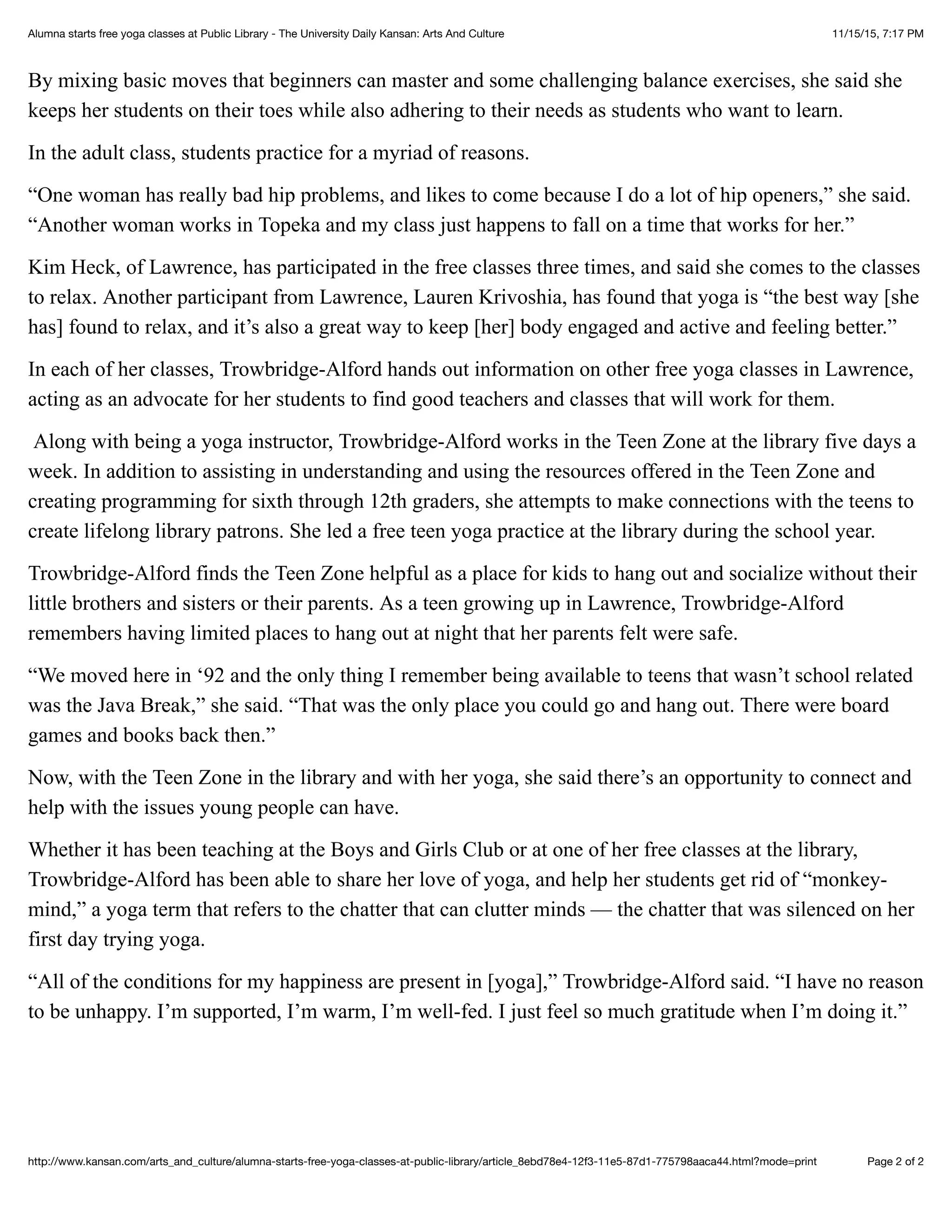 Alumna starts free yoga classes at Public Library - The University Daily Kansan: Arts And Culture

11/15/15, 7:17 PM

By mixing basic moves that beginners can master and some challenging balance exercises, she said she keeps her students on their toes while also adhering to their needs as students who want to learn.

In the adult class, students practice for a myriad of reasons.

“One woman has really bad hip problems, and likes to come because I do a lot of hip openers,” she said. “Another woman works in Topeka and my class just happens to fall on a time that works for her.”

Kim Heck, of Lawrence, has participated in the free classes three times, and said she comes to the classes to relax. Another participant from Lawrence, Lauren Krivoshia, has found that yoga is “the best way [she has] found to relax, and it’s also a great way to keep [her] body engaged and active and feeling better.”

In each of her classes, Trowbridge-Alford hands out information on other free yoga classes in Lawrence, acting as an advocate for her students to find good teachers and classes that will work for them.

Along with being a yoga instructor, Trowbridge-Alford works in the Teen Zone at the library five days a week. In addition to assisting in understanding and using the resources offered in the Teen Zone and creating programming for sixth through 12th graders, she attempts to make connections with the teens to create lifelong library patrons. She led a free teen yoga practice at the library during the school year.

Trowbridge-Alford finds the Teen Zone helpful as a place for kids to hang out and socialize without their little brothers and sisters or their parents. As a teen growing up in Lawrence, Trowbridge-Alford remembers having limited places to hang out at night that her parents felt were safe.

“We moved here in ‘92 and the only thing I remember being available to teens that wasn’t school related was the Java Break,” she said. “That was the only place you could go and hang out. There were board games and books back then.”

Now, with the Teen Zone in the library and with her yoga, she said there’s an opportunity to connect and help with the issues young people can have.

Whether it has been teaching at the Boys and Girls Club or at one of her free classes at the library, Trowbridge-Alford has been able to share her love of yoga, and help her students get rid of “monkey-mind,” a yoga term that refers to the chatter that can clutter minds — the chatter that was silenced on her first day trying yoga.

“All of the conditions for my happiness are present in [yoga],” Trowbridge-Alford said. “I have no reason to be unhappy. I’m supported, I’m warm, I’m well-fed. I just feel so much gratitude when I’m doing it.”

http://www.kansan.com/arts_and_culture/alumna-starts-free-yoga-classes-at-public-library/article_8ebd78e4-12f3-11e5-87d1-775798aaca44.html?mode=print

Page 2 of 2